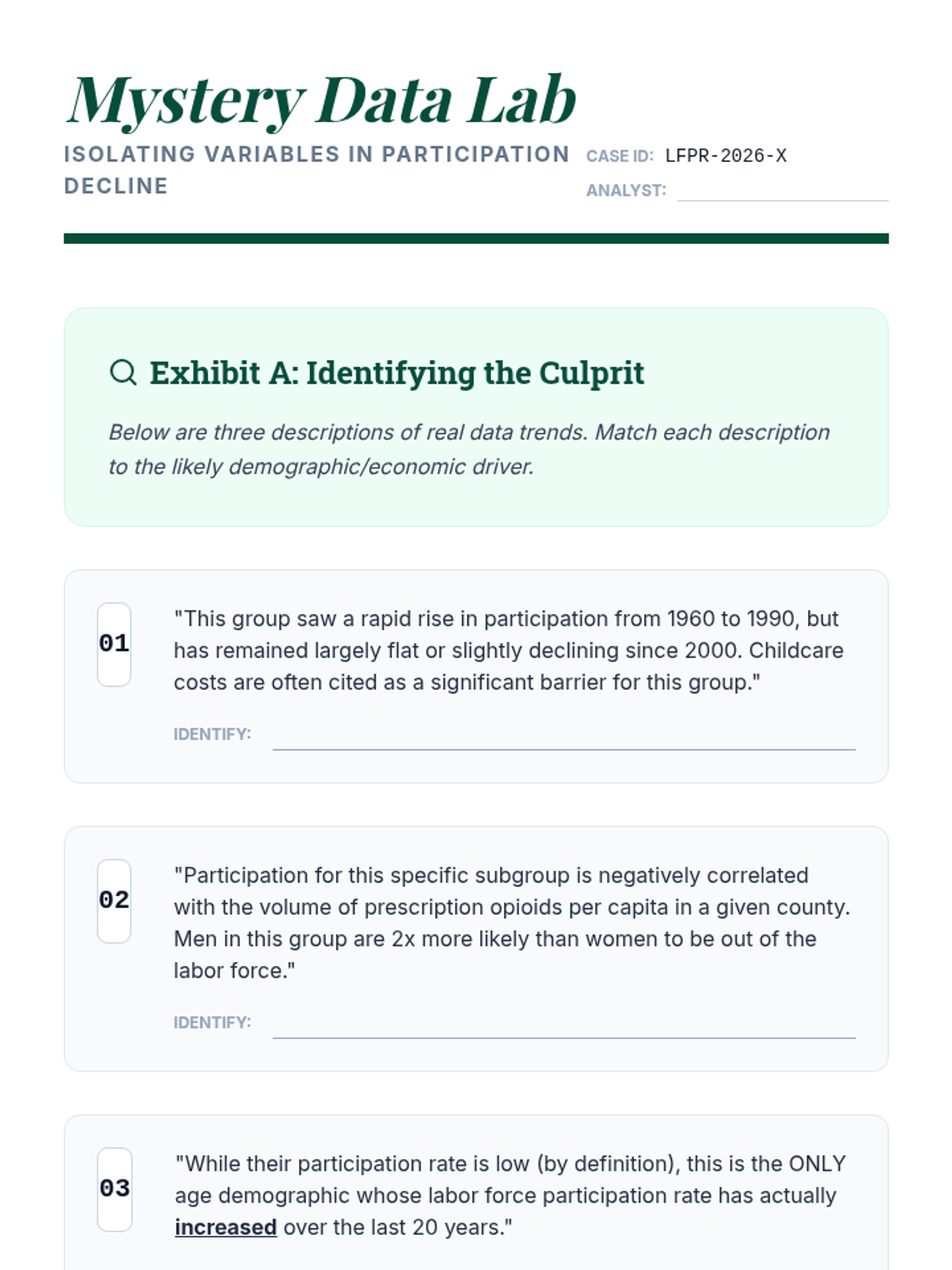 Mystery Data Lab

ISOLATING VARIABLES IN PARTICIPATION DECLINE

CASE ID: LFPR-2026-X

ANALYST:

Exhibit A: Identifying the Culprit

Below are three descriptions of real data trends. Match each description to the likely demographic/economic driver.

01

"This group saw a rapid rise in participation from 1960 to 1990, but has remained largely flat or slightly declining since 2000. Childcare costs are often cited as a significant barrier for this group."

IDENTIFY:

02

"Participation for this specific subgroup is negatively correlated with the volume of prescription opioids per capita in a given county. Men in this group are 2x more likely than women to be out of the labor force."

IDENTIFY:

03

"While their participation rate is low (by definition), this is the ONLY age demographic whose labor force participation rate has actually increased over the last 20 years."